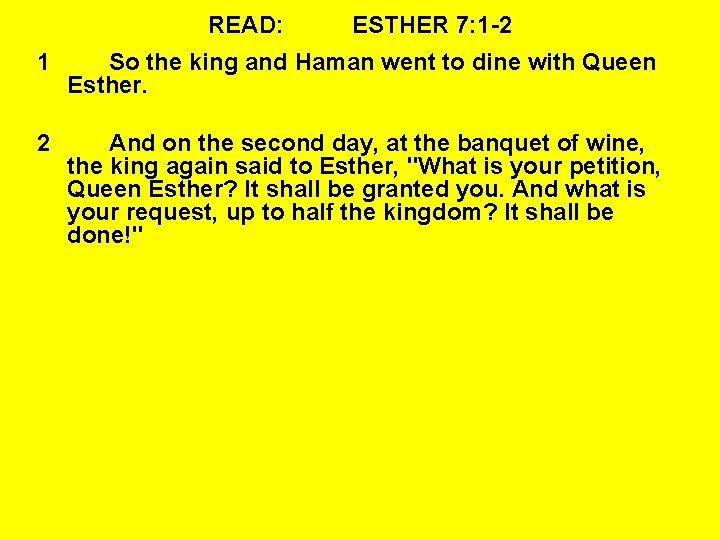 READ: ESTHER 7:1-2

1 So the king and Haman went to dine with Queen Esther.

2 And on the second day, at the banquet of wine, the king again said to Esther, "What is your petition, Queen Esther? It shall be granted you. And what is your request, up to half the kingdom? It shall be done!"